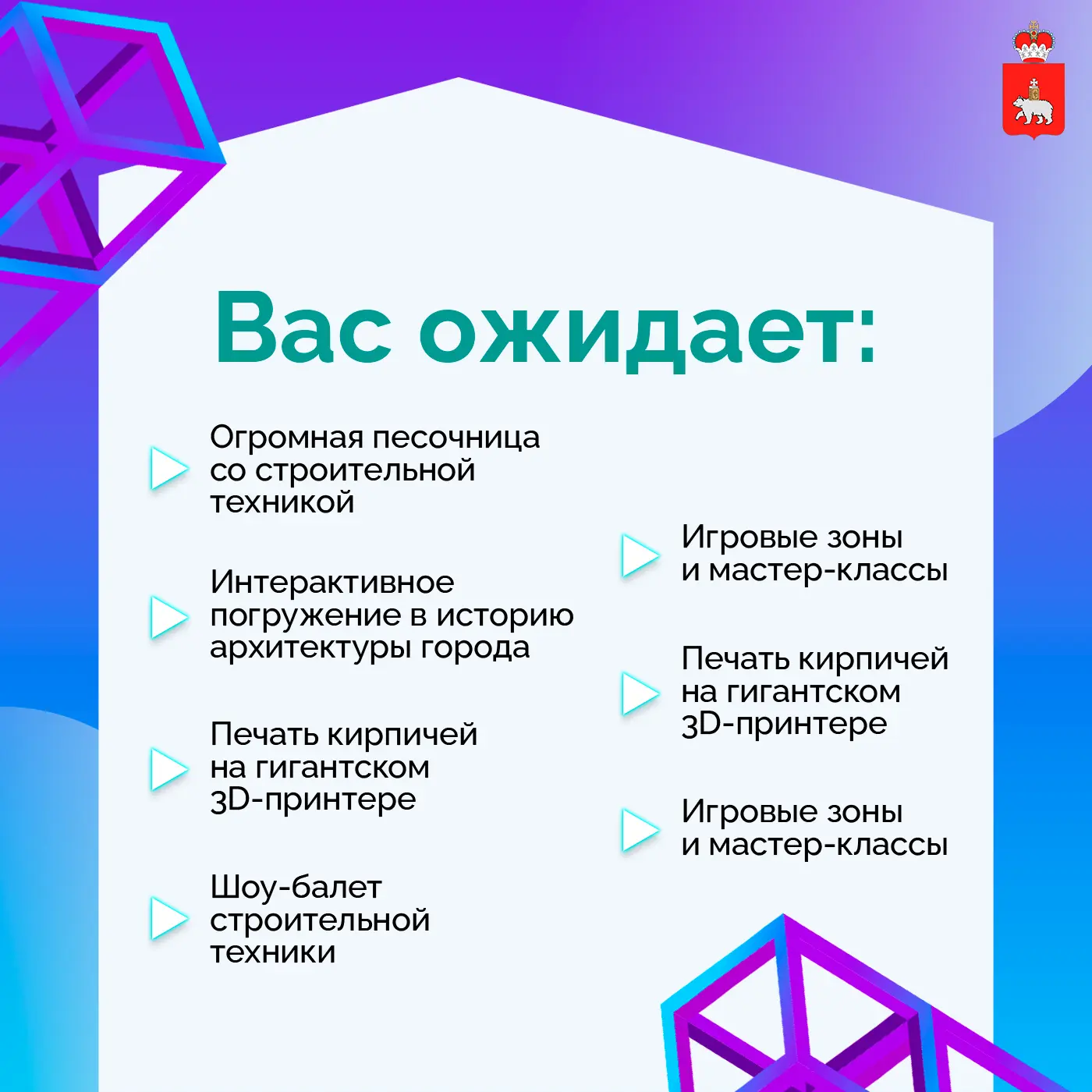 Вас ожидает:

Огромная песочница со строительной техникой

Интерактивное погружение в историю архитектуры города

Печать кирпичей на гигантском 3D-принтере

Шоу-балет строительной техники

Игровые зоны и мастер-классы

Печать кирпичей на гигантском 3D-принтере

Игровые зоны и мастер-классы